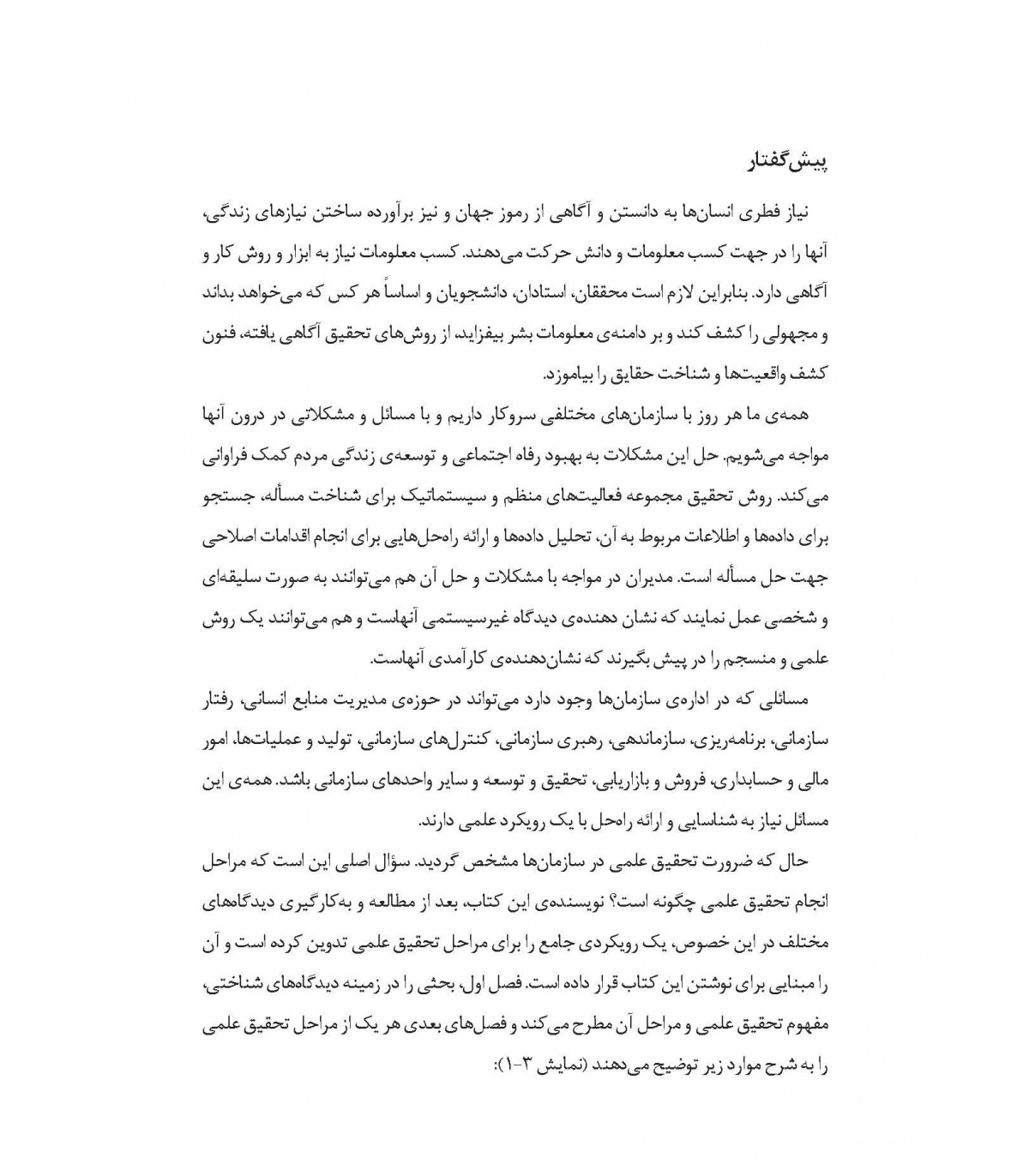 پیش‌گفتار

نیاز فطری انسان‌ها به دانستن و آگاهی از رموز جهان و نیز برآورده ساختن نیازهای زندگی، آنها را در جهت کسب معلومات و دانش حرکت می‌دهند. کسب معلومات نیاز به ابزار و روش کار و آگاهی دارد. بنابراین لازم است محققان، استادان، دانشجویان و اساساً هر کس که می‌خواهد بداند و مجهولی را کشف کند و بر دامنه‌ی معلومات بشر بیفزاید، از روش‌های تحقیق آگاهی یافته، فنون کشف واقعیت‌ها و شناخت حقایق را بیاموزد.

همه‌ی ما هر روز با سازمان‌های مختلفی سروکار داریم و با مسائل و مشکلاتی در درون آنها مواجه می‌شویم. حل این مشکلات به بهبود رفاه اجتماعی و توسعه‌ی زندگی مردم کمک فراوانی می‌کند. روش تحقیق مجموعه فعالیت‌های منظم و سیستماتیک برای شناخت مسأله، جستجو برای داده‌ها و اطلاعات مربوط به آن، تحلیل داده‌ها و ارائه راه‌حل‌هایی برای انجام اقدامات اصلاحی جهت حل مسأله است. مدیران در مواجه با مشکلات و حل آن هم می‌توانند به صورت سلیقه‌ای و شخصی عمل نمایند که نشان دهنده‌ی دیدگاه غیرسیستمی آنهاست و هم می‌توانند یک روش علمی و منسجم را در پیش بگیرند که نشان‌دهنده‌ی کارآمدی آنهاست.

مسائلی که در اداره‌ی سازمان‌ها وجود دارد می‌تواند در حوزه‌ی مدیریت منابع انسانی، رفتار سازمانی، برنامه‌ریزی، سازماندهی، رهبری سازمانی، کنترل‌های سازمانی، تولید و عملیات‌ها، امور مالی و حسابداری، فروش و بازاریابی، تحقیق و توسعه و سایر واحدهای سازمانی باشد. همه‌ی این مسائل نیاز به شناسایی و ارائه راه‌حل با یک رویکرد علمی دارند.

حال که ضرورت تحقیق علمی در سازمان‌ها مشخص گردید. سؤال اصلی این است که مراحل انجام تحقیق علمی چگونه است؟ نویسنده‌ی این کتاب، بعد از مطالعه و به‌کارگیری دیدگاه‌های مختلف در این خصوص، یک رویکردی جامع را برای مراحل تحقیق علمی تدوین کرده است و آن را مبنایی برای نوشتن این کتاب قرار داده است. فصل اول، بحثی را در زمینه دیدگاه‌های شناختی، مفهوم تحقیق علمی و مراحل آن مطرح می‌کند و فصل‌های بعدی هر یک از مراحل تحقیق علمی را به شرح موارد زیر توضیح می‌دهند (نمایش ۳-۱):